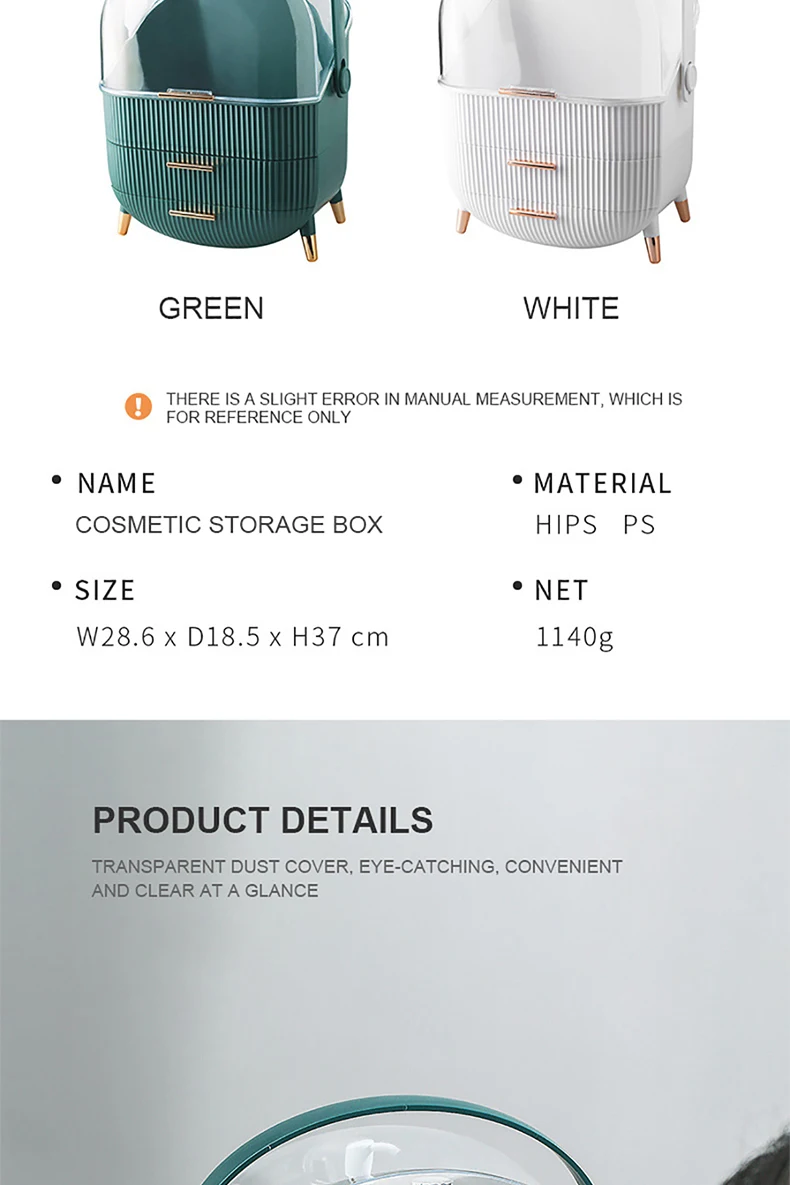 GREEN

WHITE

THERE IS A SLIGHT ERROR IN MANUAL MEASUREMENT, WHICH IS FOR REFERENCE ONLY

• NAME
COSMETIC STORAGE BOX

• SIZE
W28.6 x D18.5 x H37 cm

• MATERIAL
HIPS PS

• NET
1140g

PRODUCT DETAILS

TRANSPARENT DUST COVER, EYE-CATCHING, CONVENIENT AND CLEAR AT A GLANCE